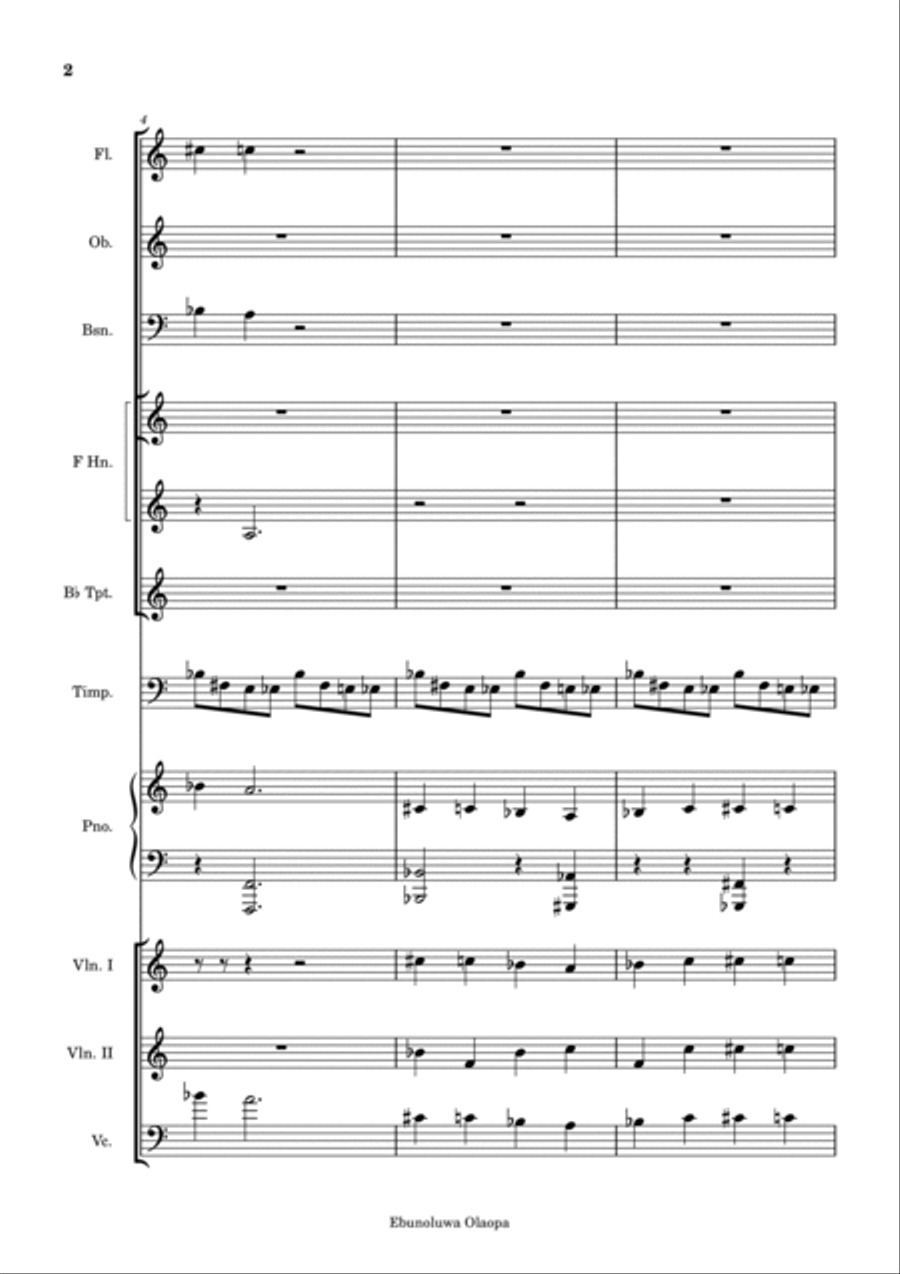 2

4

Fl.

Ob.

Bsn.

F Hn.

B♭ Tpt.

Timp.

Pno.

Vln. I

Vln. II

Vc.

Ebunoluwa Olaopa